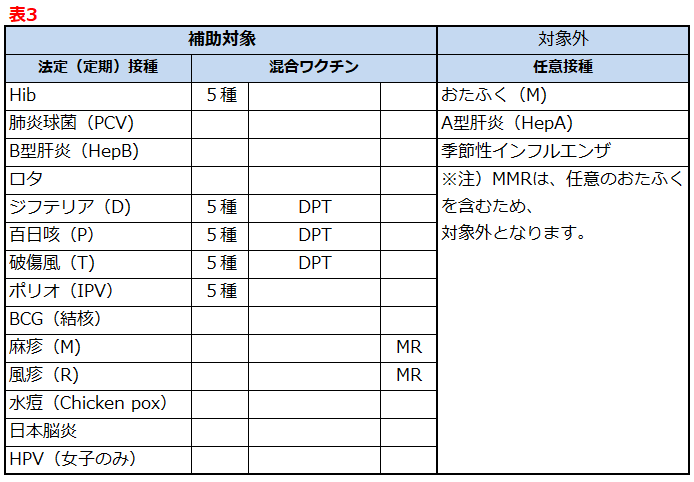 表3

| 補助対象 | | | | 対象外 |
|---|---|---|---|---|
| 法定（定期）接種 | 混合ワクチン | | | 任意接種 |
| Hib | 5種 | | | おたふく（M） |
| 肺炎球菌（PCV） | | | | A型肝炎（HepA） |
| B型肝炎（HepB） | | | | 季節性インフルエンザ |
| ロタ | | | | ※注）MMRは、任意のおたふくを含むため、対象外となります。 |
| ジフテリア（D） | 5種 | DPT | | |
| 百日咳（P） | 5種 | DPT | | |
| 破傷風（T） | 5種 | DPT | | |
| ポリオ（IPV） | 5種 | | | |
| BCG（結核） | | | | |
| 麻疹（M） | | | MR | |
| 風疹（R） | | | MR | |
| 水痘（Chicken pox） | | | | |
| 日本脳炎 | | | | |
| HPV（女子のみ） | | | | |